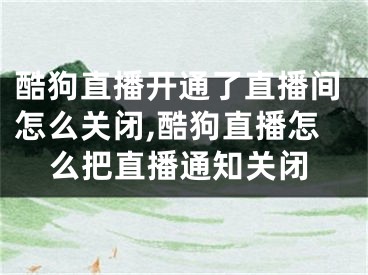 酷狗直播开通了直播间怎么关闭,酷狗直播怎么把直播通知关闭